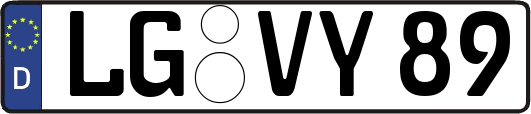 D LG VY 89